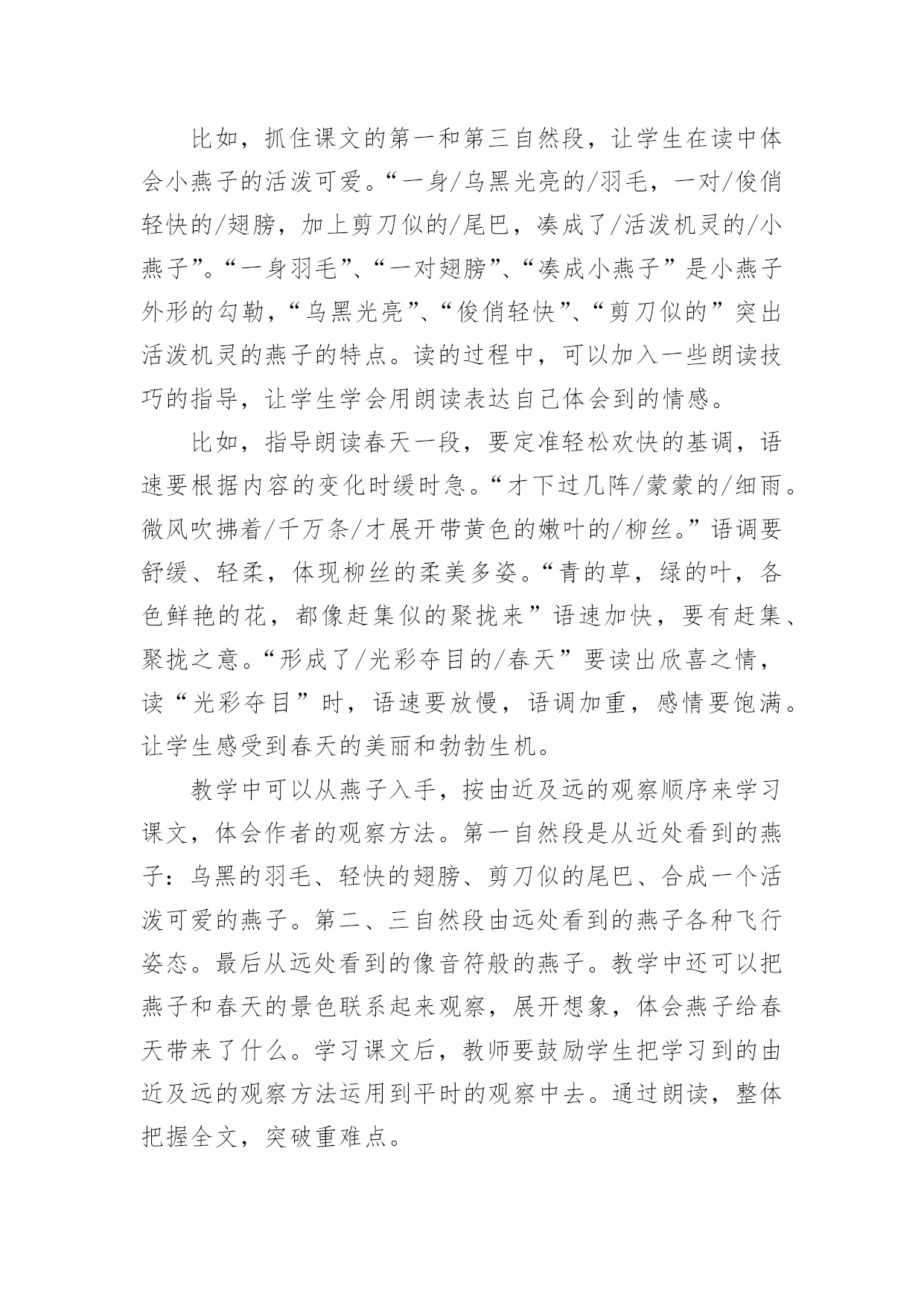 比如，抓住课文的第一和第三自然段，让学生在读中体会小燕子的活泼可爱。“一身/乌黑光亮的/羽毛，一对/俊俏轻快的/翅膀，加上剪刀似的/尾巴，凑成了/活泼机灵的/小燕子”。“一身羽毛”、“一对翅膀”、“凑成小燕子”是小燕子外形的勾勒，“乌黑光亮”、“俊俏轻快”、“剪刀似的”突出活泼机灵的燕子的特点。读的过程中，可以加入一些朗读技巧的指导，让学生学会用朗读表达自己体会到的情感。

比如，指导朗读春天一段，要定准轻松欢快的基调，语速要根据内容的变化时缓时急。“才下过几阵/蒙蒙的/细雨。微风吹拂着/千万条/才展开带黄色的嫩叶的/柳丝。”语调要舒缓、轻柔，体现柳丝的柔美多姿。“青的草，绿的叶，各色鲜艳的花，都像赶集似的聚拢来”语速加快，要有赶集、聚拢之意。“形成了/光彩夺目的/春天”要读出欣喜之情，读“光彩夺目”时，语速要放慢，语调加重，感情要饱满。让学生感受到春天的美丽和勃勃生机。

教学中可以从燕子入手，按由近及远的观察顺序来学习课文，体会作者的观察方法。第一自然段是从近处看到的燕子：乌黑的羽毛、轻快的翅膀、剪刀似的尾巴、合成一个活泼可爱的燕子。第二、三自然段由远处看到的燕子各种飞行姿态。最后从远处看到的像音符般的燕子。教学中还可以把燕子和春天的景色联系起来观察，展开想象，体会燕子给春天带来了什么。学习课文后，教师要鼓励学生把学习到的由近及远的观察方法运用到平时的观察中去。通过朗读，整体把握全文，突破重难点。